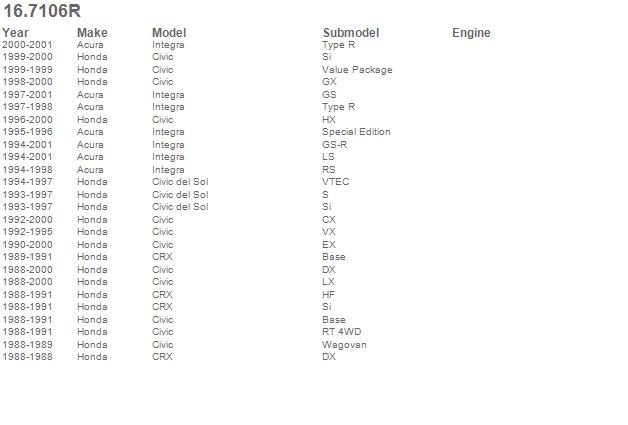 16.7106R

| Year | Make | Model | Submodel | Engine |
|---|---|---|---|---|
| 2000-2001 | Acura | Integra | Type R | |
| 1999-2000 | Honda | Civic | Si | |
| 1999-1999 | Honda | Civic | Value Package | |
| 1998-2000 | Honda | Civic | GX | |
| 1997-2001 | Acura | Integra | GS | |
| 1997-1998 | Acura | Integra | Type R | |
| 1996-2000 | Honda | Civic | HX | |
| 1995-1996 | Acura | Integra | Special Edition | |
| 1994-2001 | Acura | Integra | GS-R | |
| 1994-2001 | Acura | Integra | LS | |
| 1994-1998 | Acura | Integra | RS | |
| 1994-1997 | Honda | Civic del Sol | VTEC | |
| 1993-1997 | Honda | Civic del Sol | S | |
| 1993-1997 | Honda | Civic del Sol | Si | |
| 1992-2000 | Honda | Civic | CX | |
| 1992-1995 | Honda | Civic | VX | |
| 1990-2000 | Honda | Civic | EX | |
| 1989-1991 | Honda | CRX | Base | |
| 1988-2000 | Honda | Civic | DX | |
| 1988-2000 | Honda | Civic | LX | |
| 1988-1991 | Honda | CRX | HF | |
| 1988-1991 | Honda | CRX | Si | |
| 1988-1991 | Honda | Civic | Base | |
| 1988-1991 | Honda | Civic | RT 4WD | |
| 1988-1989 | Honda | Civic | Wagovan | |
| 1988-1988 | Honda | CRX | DX | |